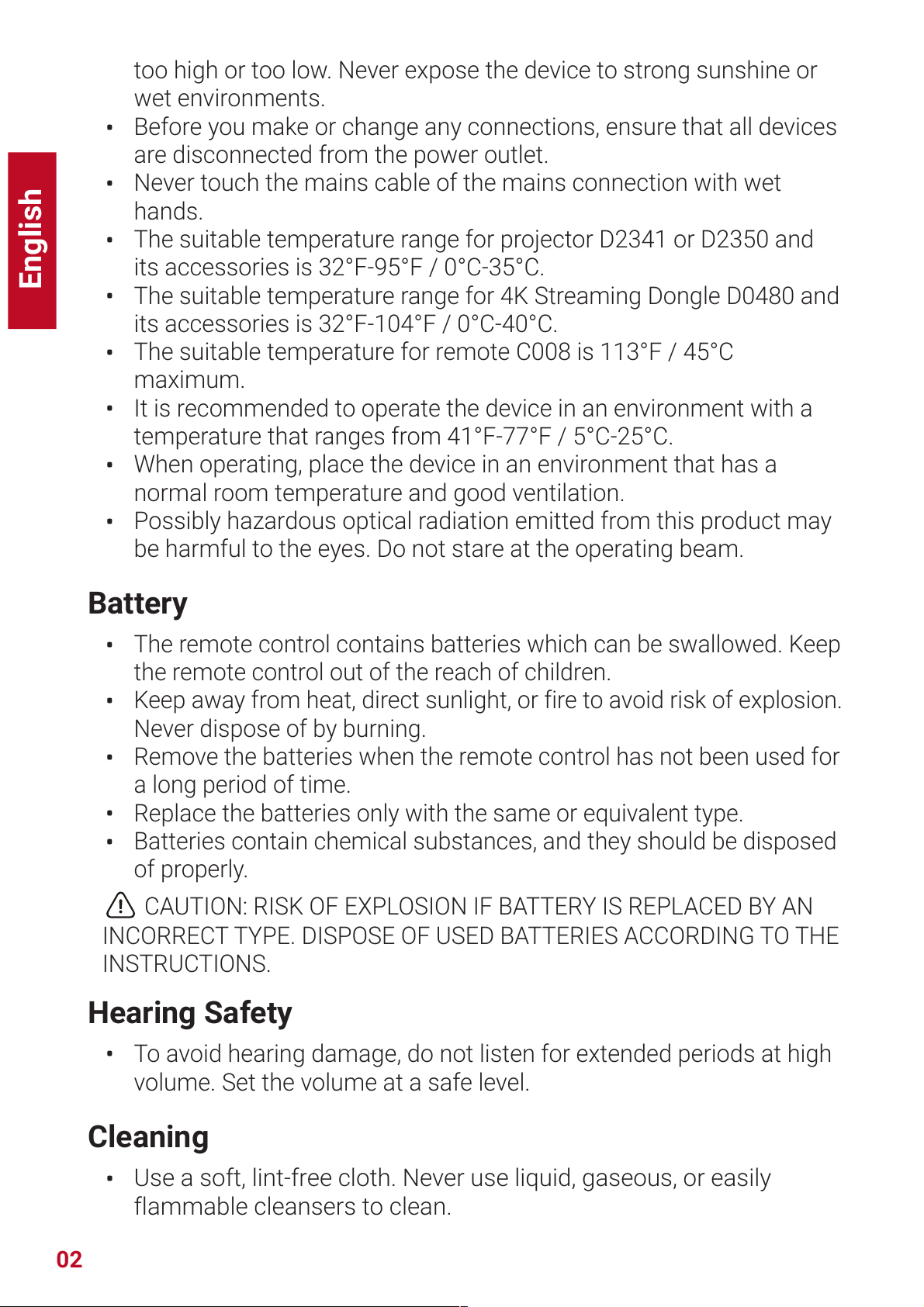 English

too high or too low. Never expose the device to strong sunshine or wet environments.
• Before you make or change any connections, ensure that all devices are disconnected from the power outlet.
• Never touch the mains cable of the mains connection with wet hands.
• The suitable temperature range for projector D2341 or D2350 and its accessories is 32°F-95°F / 0°C-35°C.
• The suitable temperature range for 4K Streaming Dongle D0480 and its accessories is 32°F-104°F / 0°C-40°C.
• The suitable temperature for remote C008 is 113°F / 45°C maximum.
• It is recommended to operate the device in an environment with a temperature that ranges from 41°F-77°F / 5°C-25°C.
• When operating, place the device in an environment that has a normal room temperature and good ventilation.
• Possibly hazardous optical radiation emitted from this product may be harmful to the eyes. Do not stare at the operating beam.

Battery
• The remote control contains batteries which can be swallowed. Keep the remote control out of the reach of children.
• Keep away from heat, direct sunlight, or fire to avoid risk of explosion. Never dispose of by burning.
• Remove the batteries when the remote control has not been used for a long period of time.
• Replace the batteries only with the same or equivalent type.
• Batteries contain chemical substances, and they should be disposed of properly.

CAUTION: RISK OF EXPLOSION IF BATTERY IS REPLACED BY AN INCORRECT TYPE. DISPOSE OF USED BATTERIES ACCORDING TO THE INSTRUCTIONS.

Hearing Safety
• To avoid hearing damage, do not listen for extended periods at high volume. Set the volume at a safe level.

Cleaning
• Use a soft, lint-free cloth. Never use liquid, gaseous, or easily flammable cleansers to clean.

02